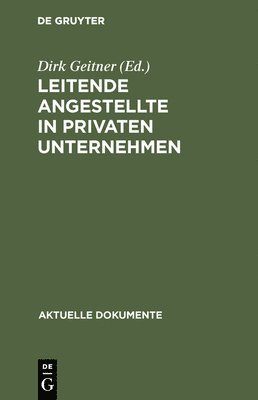 DE GRUYTER

Dirk Geitner (Ed.)

LEITENDE ANGESTELLTE IN PRIVATEN UNTERNEHMEN

AKTUELLE DOKUMENTE

DE
G